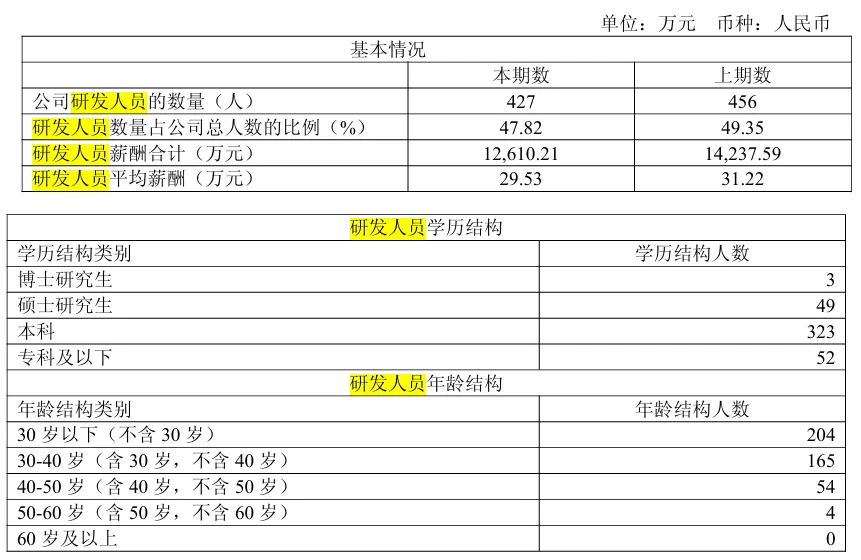 单位：万元 币种：人民币

| 基本情况 | | |
|---|---|---|
| | 本期数 | 上期数 |
| 公司研发人员的数量（人） | 427 | 456 |
| 研发人员数量占公司总人数的比例（%） | 47.82 | 49.35 |
| 研发人员薪酬合计（万元） | 12,610.21 | 14,237.59 |
| 研发人员平均薪酬（万元） | 29.53 | 31.22 |

| 研发人员学历结构 | |
|---|---|
| 学历结构类别 | 学历结构人数 |
| 博士研究生 | 3 |
| 硕士研究生 | 49 |
| 本科 | 323 |
| 专科及以下 | 52 |
| 研发人员年龄结构 | |
| 年龄结构类别 | 年龄结构人数 |
| 30岁以下（不含30岁） | 204 |
| 30-40岁（含30岁，不含40岁） | 165 |
| 40-50岁（含40岁，不含50岁） | 54 |
| 50-60岁（含50岁，不含60岁） | 4 |
| 60岁及以上 | 0 |